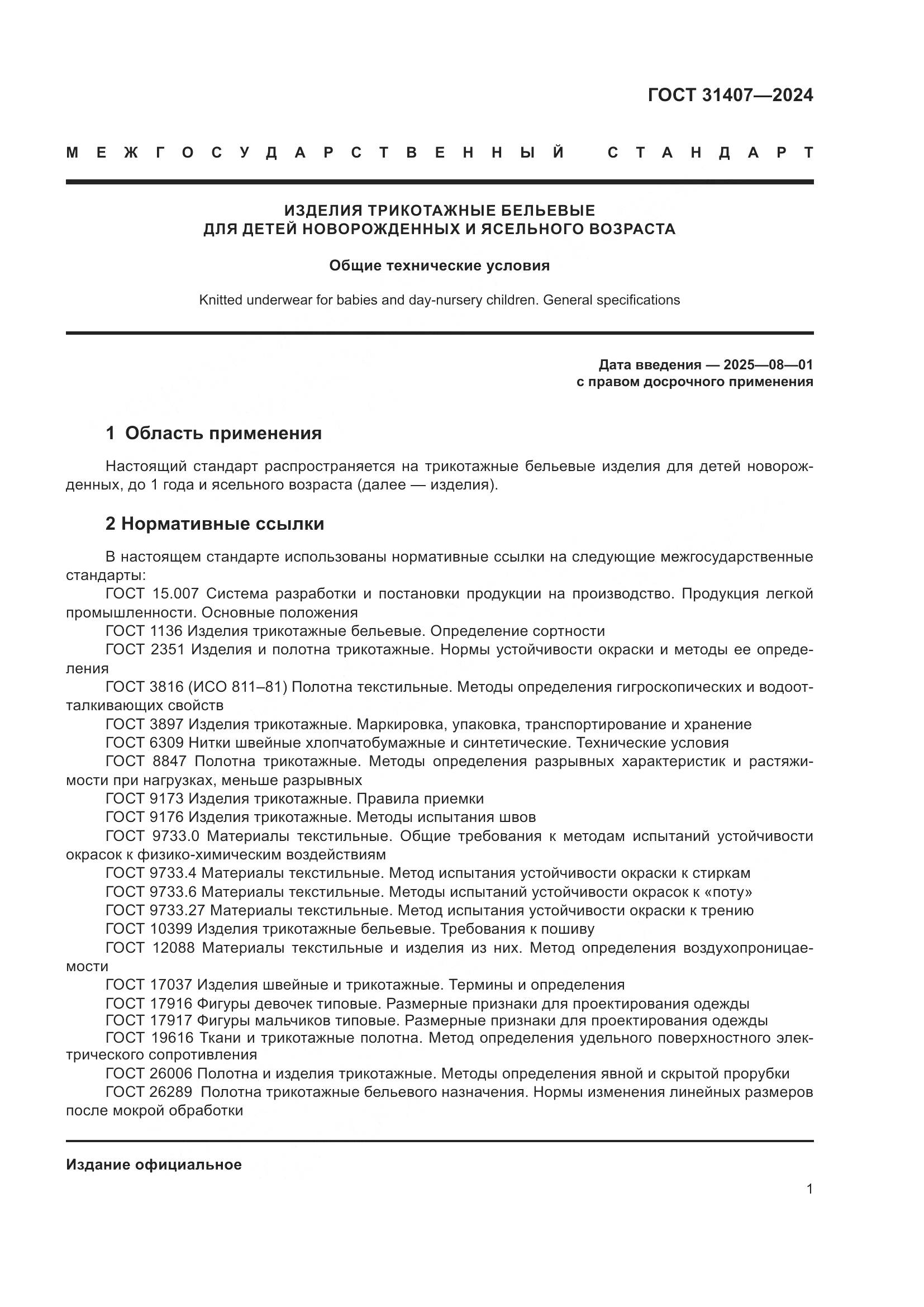 ГОСТ 31407—2024

МЕЖГОСУДАРСТВЕННЫЙ СТАНДАРТ

ИЗДЕЛИЯ ТРИКОТАЖНЫЕ БЕЛЬЕВЫЕ
ДЛЯ ДЕТЕЙ НОВОРОЖДЕННЫХ И ЯСЕЛЬНОГО ВОЗРАСТА

Общие технические условия

Knitted underwear for babies and day-nursery children. General specifications

Дата введения — 2025—08—01
с правом досрочного применения

1 Область применения

Настоящий стандарт распространяется на трикотажные бельевые изделия для детей новорожденных, до 1 года и ясельного возраста (далее — изделия).

2 Нормативные ссылки

В настоящем стандарте использованы нормативные ссылки на следующие межгосударственные стандарты:
ГОСТ 15.007 Система разработки и постановки продукции на производство. Продукция легкой промышленности. Основные положения
ГОСТ 1136 Изделия трикотажные бельевые. Определение сортности
ГОСТ 2351 Изделия и полотна трикотажные. Нормы устойчивости окраски и методы ее определения
ГОСТ 3816 (ИСО 811–81) Полотна текстильные. Методы определения гигроскопических и водоотталкивающих свойств
ГОСТ 3897 Изделия трикотажные. Маркировка, упаковка, транспортирование и хранение
ГОСТ 6309 Нитки швейные хлопчатобумажные и синтетические. Технические условия
ГОСТ 8847 Полотна трикотажные. Методы определения разрывных характеристик и растяжимости при нагрузках, меньше разрывных
ГОСТ 9173 Изделия трикотажные. Правила приемки
ГОСТ 9176 Изделия трикотажные. Методы испытания швов
ГОСТ 9733.0 Материалы текстильные. Общие требования к методам испытаний устойчивости окрасок к физико-химическим воздействиям
ГОСТ 9733.4 Материалы текстильные. Метод испытания устойчивости окраски к стиркам
ГОСТ 9733.6 Материалы текстильные. Методы испытаний устойчивости окрасок к «поту»
ГОСТ 9733.27 Материалы текстильные. Метод испытания устойчивости окраски к трению
ГОСТ 10399 Изделия трикотажные бельевые. Требования к пошиву
ГОСТ 12088 Материалы текстильные и изделия из них. Метод определения воздухопроницаемости
ГОСТ 17037 Изделия швейные и трикотажные. Термины и определения
ГОСТ 17916 Фигуры девочек типовые. Размерные признаки для проектирования одежды
ГОСТ 17917 Фигуры мальчиков типовые. Размерные признаки для проектирования одежды
ГОСТ 19616 Ткани и трикотажные полотна. Метод определения удельного поверхностного электрического сопротивления
ГОСТ 26006 Полотна и изделия трикотажные. Методы определения явной и скрытой прорубки
ГОСТ 26289 Полотна трикотажные бельевого назначения. Нормы изменения линейных размеров после мокрой обработки

Издание официальное

1